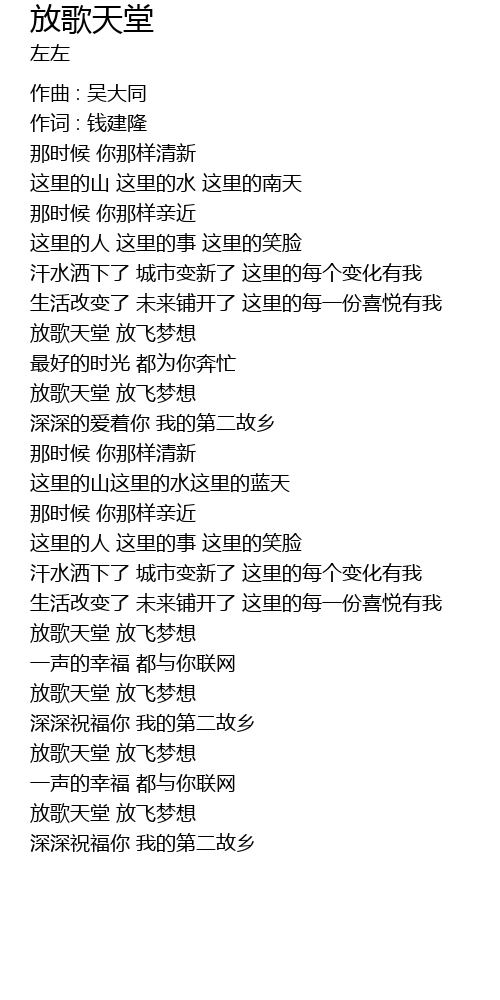 放歌天堂
左左

作曲 : 吴大同
作词 : 钱建隆
那时候 你那样清新
这里的山 这里的水 这里的南天
那时候 你那样亲近
这里的人 这里的事 这里的笑脸
汗水洒下了 城市变新了 这里的每个变化有我
生活改变了 未来铺开了 这里的每一份喜悦有我
放歌天堂 放飞梦想
最好的时光 都为你奔忙
放歌天堂 放飞梦想
深深的爱着你 我的第二故乡
那时候 你那样清新
这里的山这里的水这里的蓝天
那时候 你那样亲近
这里的人 这里的事 这里的笑脸
汗水洒下了 城市变新了 这里的每个变化有我
生活改变了 未来铺开了 这里的每一份喜悦有我
放歌天堂 放飞梦想
一声的幸福 都与你联网
放歌天堂 放飞梦想
深深祝福你 我的第二故乡
放歌天堂 放飞梦想
一声的幸福 都与你联网
放歌天堂 放飞梦想
深深祝福你 我的第二故乡